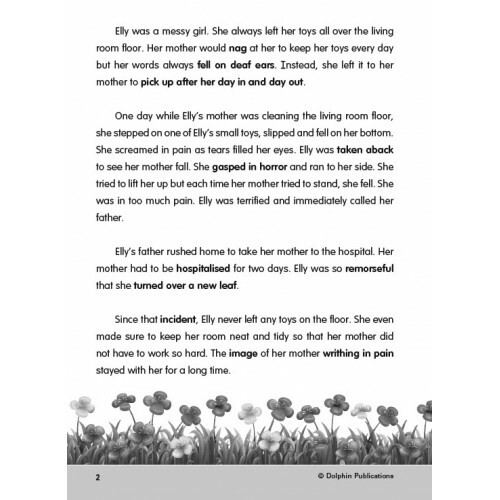 Elly was a messy girl. She always left her toys all over the living room floor. Her mother would nag at her to keep her toys every day but her words always fell on deaf ears. Instead, she left it to her mother to pick up after her day in and day out.

One day while Elly's mother was cleaning the living room floor, she stepped on one of Elly's small toys, slipped and fell on her bottom. She screamed in pain as tears filled her eyes. Elly was taken aback to see her mother fall. She gasped in horror and ran to her side. She tried to lift her up but each time her mother tried to stand, she fell. She was in too much pain. Elly was terrified and immediately called her father.

Elly's father rushed home to take her mother to the hospital. Her mother had to be hospitalised for two days. Elly was so remorseful that she turned over a new leaf.

Since that incident, Elly never left any toys on the floor. She even made sure to keep her room neat and tidy so that her mother did not have to work so hard. The image of her mother writhing in pain stayed with her for a long time.

2

© Dolphin Publications